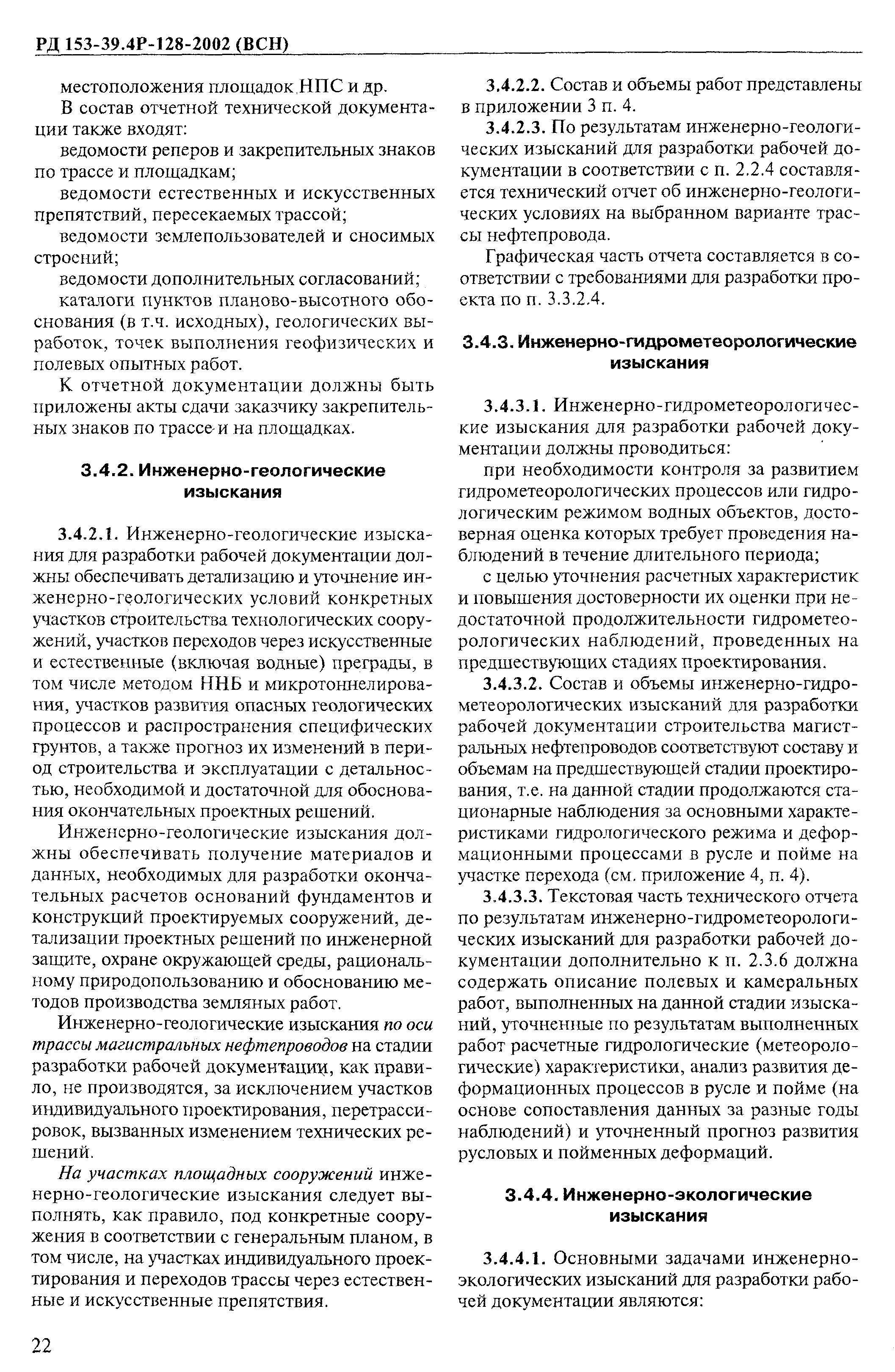 РД 153-39.4Р-128-2002 (ВСН)

местоположения площадок НПС и др.

В состав отчетной технической документации также входят:

ведомости реперов и закрепительных знаков по трассе и площадкам;

ведомости естественных и искусственных препятствий, пересекаемых трассой;

ведомости землепользователей и сносимых строений;

ведомости дополнительных согласований;

каталоги пунктов планово-высотного обоснования (в т.ч. исходных), геологических выработок, точек выполнения геофизических и полевых опытных работ.

К отчетной документации должны быть приложены акты сдачи заказчику закрепительных знаков по трассе и на площадках.

3.4.2. Инженерно-геологические изыскания

3.4.2.1. Инженерно-геологические изыскания для разработки рабочей документации должны обеспечивать детализацию и уточнение инженерно-геологических условий конкретных участков строительства технологических сооружений, участков переходов через искусственные и естественные (включая водные) преграды, в том числе методом ННБ и микротоннелирования, участков развития опасных геологических процессов и распространения специфических грунтов, а также прогноз их изменений в период строительства и эксплуатации с детальностью, необходимой и достаточной для обоснования окончательных проектных решений.

Инженерно-геологические изыскания должны обеспечивать получение материалов и данных, необходимых для разработки окончательных расчетов оснований фундаментов и конструкций проектируемых сооружений, детализации проектных решений по инженерной защите, охране окружающей среды, рациональному природопользованию и обоснованию методов производства земляных работ.

Инженерно-геологические изыскания по оси трассы магистральных нефтепроводов на стадии разработки рабочей документации, как правило, не производятся, за исключением участков индивидуального проектирования, перетрассировок, вызванных изменением технических решений.

На участках площадных сооружений инженерно-геологические изыскания следует выполнять, как правило, под конкретные сооружения в соответствии с генеральным планом, в том числе, на участках индивидуального проектирования и переходов трассы через естественные и искусственные препятствия.

3.4.2.2. Состав и объемы работ представлены в приложении 3 п. 4.

3.4.2.3. По результатам инженерно-геологических изысканий для разработки рабочей документации в соответствии с п. 2.2.4 составляется технический отчет об инженерно-геологических условиях на выбранном варианте трассы нефтепровода.

Графическая часть отчета составляется в соответствии с требованиями для разработки проекта по п. 3.3.2.4.

3.4.3. Инженерно-гидрометеорологические изыскания

3.4.3.1. Инженерно-гидрометеорологические изыскания для разработки рабочей документации должны проводиться:

при необходимости контроля за развитием гидрометеорологических процессов или гидрологическим режимом водных объектов, достоверная оценка которых требует проведения наблюдений в течение длительного периода;

с целью уточнения расчетных характеристик и повышения достоверности их оценки при недостаточной продолжительности гидрометеорологических наблюдений, проведенных на предшествующих стадиях проектирования.

3.4.3.2. Состав и объемы инженерно-гидрометеорологических изысканий для разработки рабочей документации строительства магистральных нефтепроводов соответствуют составу и объемам на предшествующей стадии проектирования, т.е. на данной стадии продолжаются стационарные наблюдения за основными характеристиками гидрологического режима и деформационными процессами в русле и пойме на участке перехода (см. приложение 4, п. 4).

3.4.3.3. Текстовая часть технического отчета по результатам инженерно-гидрометеорологических изысканий для разработки рабочей документации дополнительно к п. 2.3.6 должна содержать описание полевых и камеральных работ, выполненных на данной стадии изысканий, уточненные по результатам выполненных работ расчетные гидрологические (метеорологические) характеристики, анализ развития деформационных процессов в русле и пойме (на основе сопоставления данных за разные годы наблюдений) и уточненный прогноз развития русловых и пойменных деформаций.

3.4.4. Инженерно-экологические изыскания

3.4.4.1. Основными задачами инженерно-экологических изысканий для разработки рабочей документации являются:

22